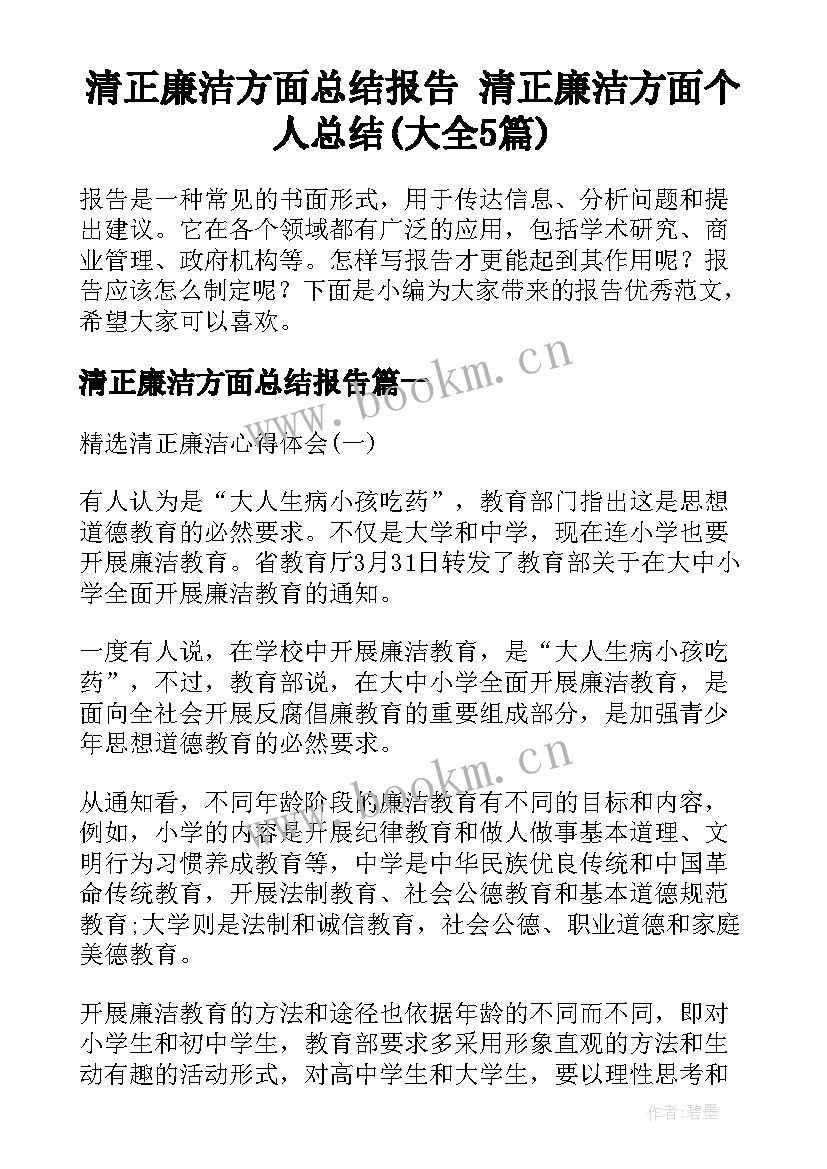 清正廉洁方面总结报告 清正廉洁方面个人总结(大全5篇)

报告是一种常见的书面形式，用于传达信息、分析问题和提出建议。它在各个领域都有广泛的应用，包括学术研究、商业管理、政府机构等。怎样写报告才更能起到其作用呢？报告应该怎么制定呢？下面是小编为大家带来的报告优秀范文，希望大家可以喜欢。

清正廉洁方面总结报告篇一

www.bookm.cn

精选清正廉洁心得体会(一)

有人认为是“大人生病小孩吃药”，教育部门指出这是思想道德教育的必然要求。不仅是大学和中学，现在连小学也要开展廉洁教育。省教育厅3月31日转发了教育部关于在大中小学全面开展廉洁教育的通知。

一度有人说，在学校中开展廉洁教育，是“大人生病小孩吃药”，不过，教育部说，在大中小学全面开展廉洁教育，是面向全社会开展反腐倡廉教育的重要组成部分，是加强青少年思想道德教育的必然要求。

www.bookm.cn

从通知看，不同年龄阶段的廉洁教育有不同的目标和内容，例如，小学的内容是开展纪律教育和做人做事基本道理、文明行为习惯养成教育等，中学是中华民族优良传统和中国革命传统教育，开展法制教育、社会公德教育和基本道德规范教育;大学则是法制和诚信教育，社会公德、职业道德和家庭美德教育。

开展廉洁教育的方法和途径也依据年龄的不同而不同，即对小学生和初中学生，教育部要求多采用形象直观的方法和生动有趣的活动形式，对高中学生和大学生，要以理性思考和

作者:碧墨